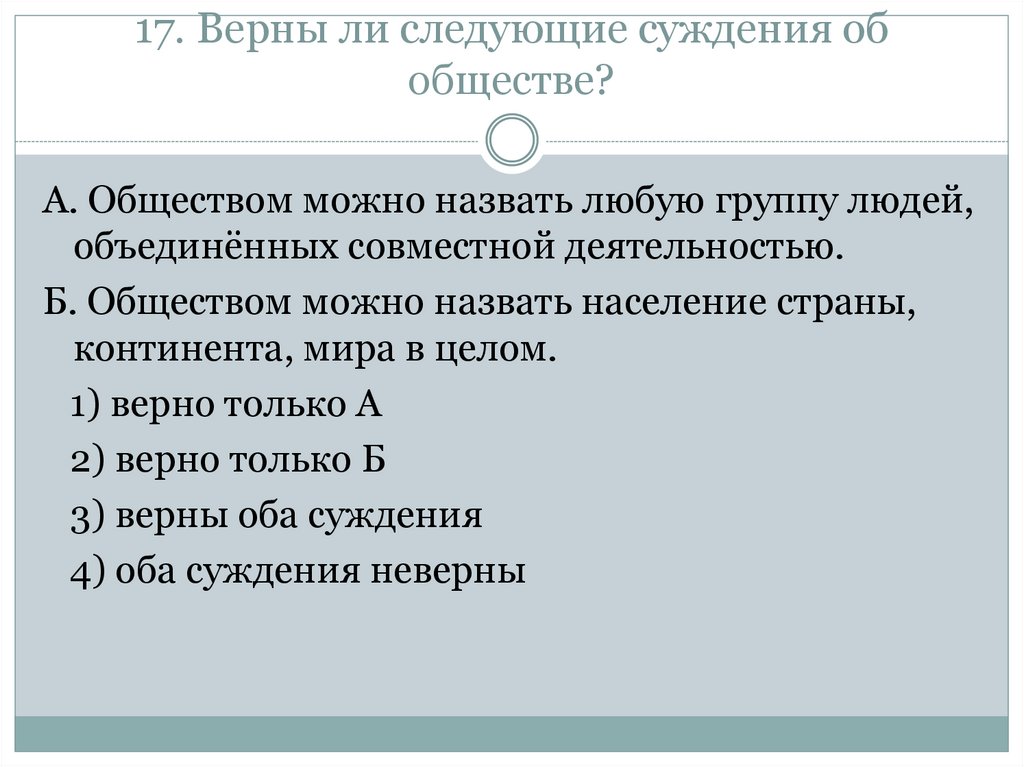 17. Верны ли следующие суждения об обществе?

А. Обществом можно назвать любую группу людей, объединённых совместной деятельностью.

Б. Обществом можно назвать население страны, континента, мира в целом.

1) верно только А

2) верно только Б

3) верны оба суждения

4) оба суждения неверны